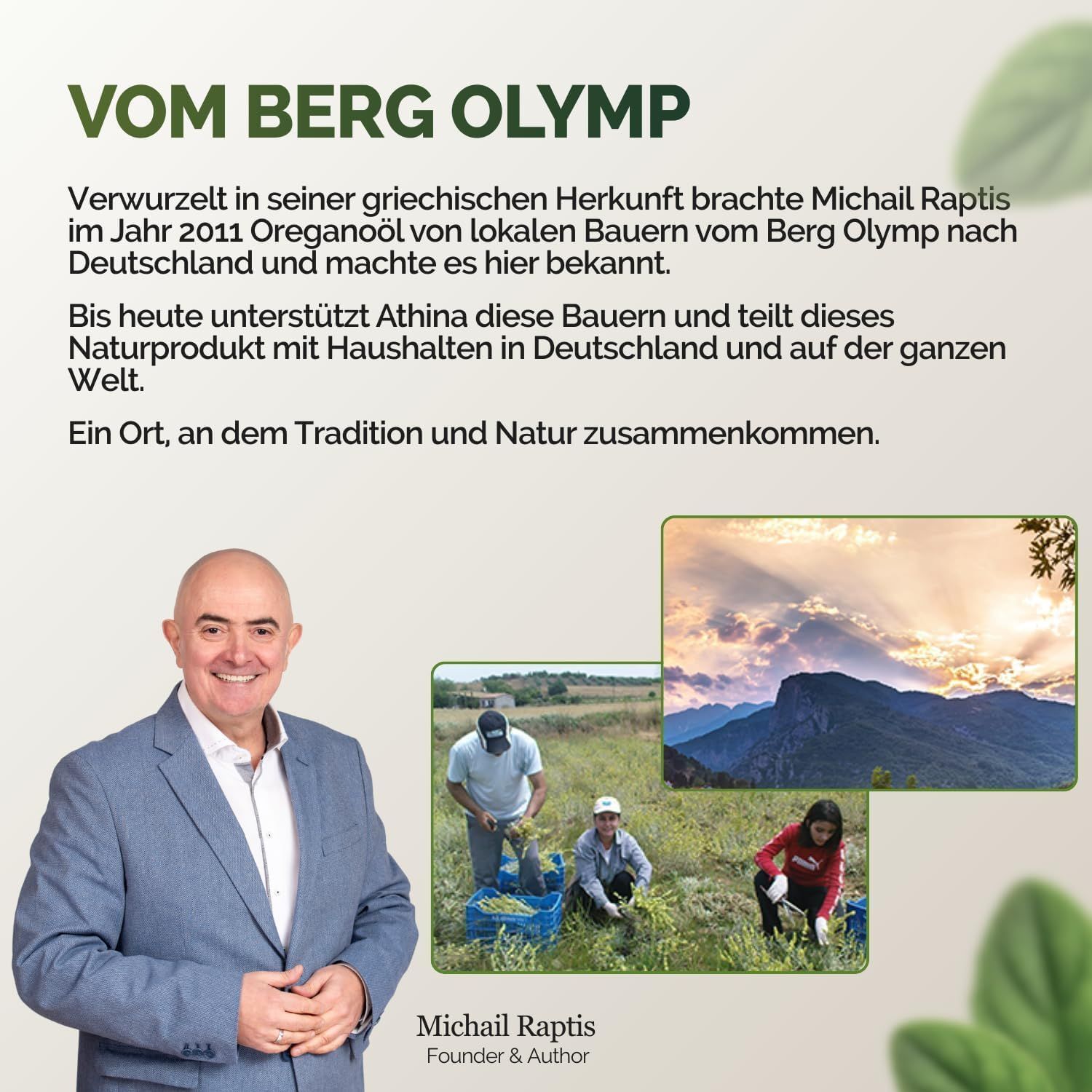 VOM BERG OLYMP

Verwurzelt in seiner griechischen Herkunft brachte Michail Raptis im Jahr 2011 Oreganoöl von lokalen Bauern vom Berg Olymp nach Deutschland und machte es hier bekannt.

Bis heute unterstützt Athina diese Bauern und teilt dieses Naturprodukt mit Haushalten in Deutschland und auf der ganzen Welt.

Ein Ort, an dem Tradition und Natur zusammenkommen.

Michail Raptis
Founder & Author